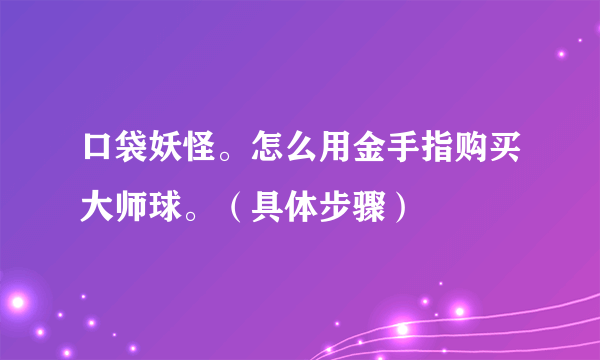 口袋妖怪。怎么用金手指购买大师球。（具体步骤）